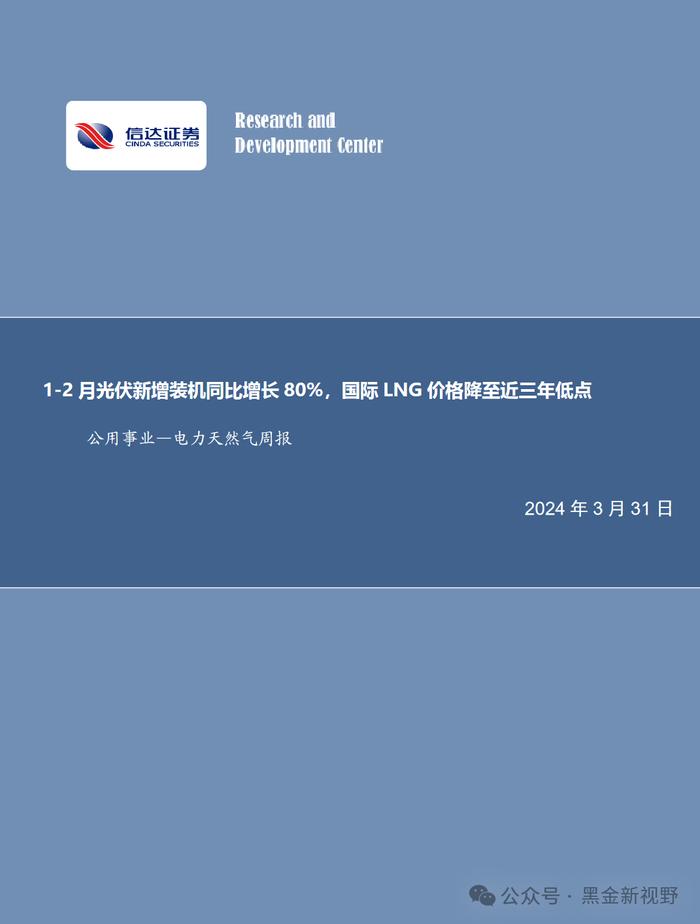 信达证券
CINDA SECURITIES

Research and Development Center

1-2 月光伏新增装机同比增长 80%，国际 LNG 价格降至近三年低点

公用事业—电力天然气周报

2024 年 3 月 31 日

公众号 · 黑金新视野